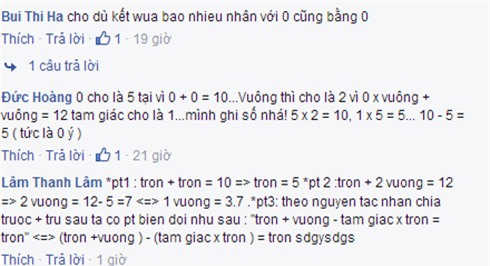 Bui Thi Ha cho dù kết wua bao nhieu nhân với 0 cũng bằng 0

Thích · Trả lời · 1 · 19 giờ

1 câu trả lời

Đức Hoàng 0 cho là 5 tại vì 0 + 0 = 10...Vuông thì cho là 2 vì 0 x vuông + vuông = 12 tam giác cho là 1...mình ghi số nhá! 5 x 2 = 10, 1 x 5 = 5... 10 - 5 = 5 ( tức là 0 ý )

Thích · Trả lời · 1 · 21 giờ

Lâm Thanh Lâm *pt1 : tron + tron = 10 => tron = 5 *pt 2 :tron + 2 vuong = 12 => 2 vuong = 12- 5 =7 <=> 1 vuong = 3.7 .*pt3: theo nguyen tac nhan chia truoc + tru sau ta co pt bien doi nhu sau : "tron + vuong - tam giac x tron = tron" <=> (tron +vuong ) - (tam giac x tron ) = tron sdgysdgs

Thích · Trả lời · 1 giờ